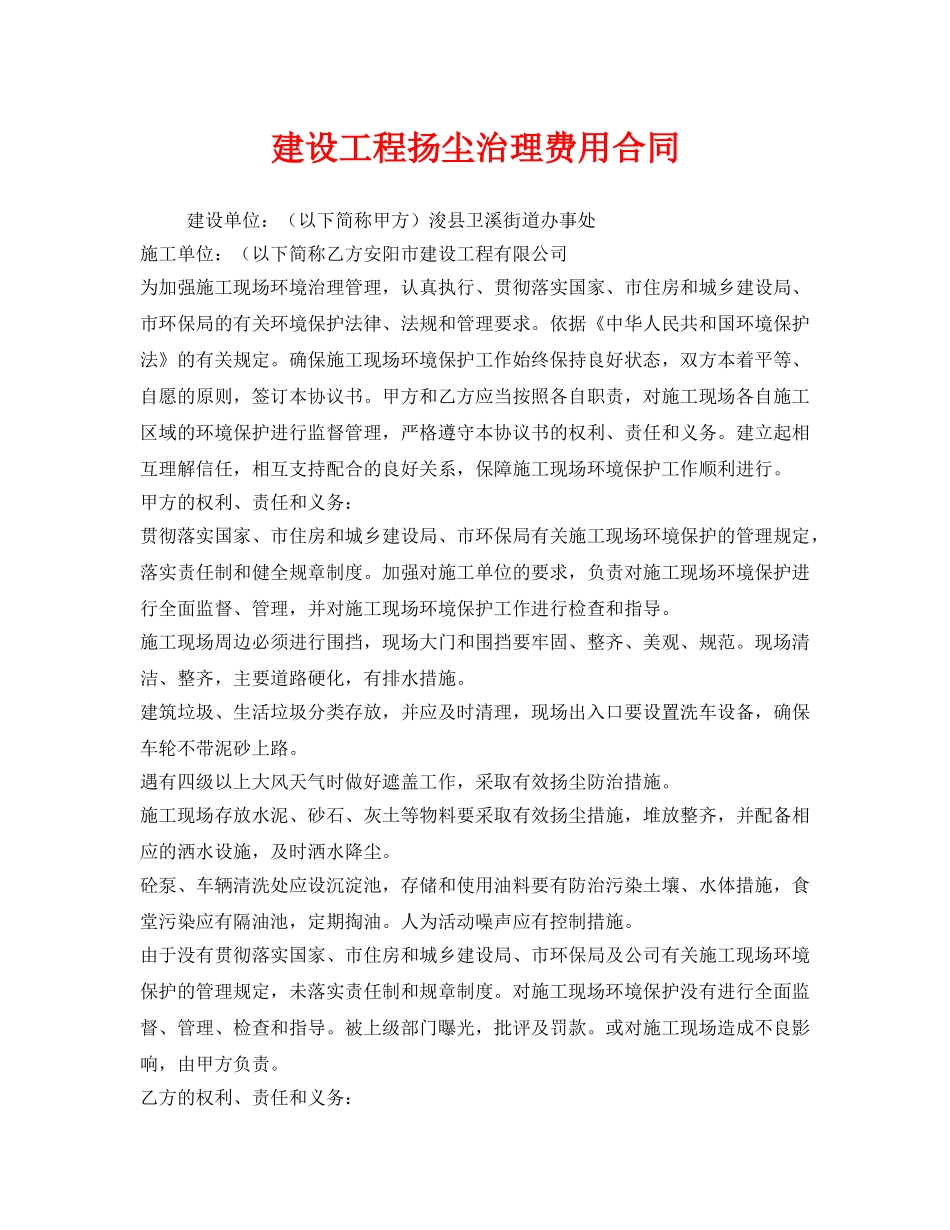 建设工程扬尘治理费用合同

建设单位：（以下简称甲方）浚县卫溪街道办事处

施工单位：（以下简称乙方安阳市建设工程有限公司

为加强施工现场环境治理管理，认真执行、贯彻落实国家、市住房和城乡建设局、市环保局的有关环境保护法律、法规和管理要求。依据《中华人民共和国环境保护法》的有关规定。确保施工现场环境保护工作始终保持良好状态，双方本着平等、自愿的原则，签订本协议书。甲方和乙方应当按照各自职责，对施工现场各自施工区域的环境保护进行监督管理，严格遵守本协议书的权利、责任和义务。建立起相互理解信任，相互支持配合的良好关系，保障施工现场环境保护工作顺利进行。

甲方的权利、责任和义务：

贯彻落实国家、市住房和城乡建设局、市环保局有关施工现场环境保护的管理规定，落实责任制和健全规章制度。加强对施工单位的要求，负责对施工现场环境保护进行全面监督、管理，并对施工现场环境保护工作进行检查和指导。

施工现场周边必须进行围挡，现场大门和围挡要牢固、整齐、美观、规范。现场清洁、整齐，主要道路硬化，有排水措施。

建筑垃圾、生活垃圾分类存放，并应及时清理，现场出入口要设置洗车设备，确保车轮不带泥砂上路。

遇有四级以上大风天气时做好遮盖工作，采取有效扬尘防治措施。

施工现场存放水泥、砂石、灰土等物料要采取有效扬尘措施，堆放整齐，并配备相应的洒水设施，及时洒水降尘。

砼泵、车辆清洗处应设沉淀池，存储和使用油料要有防治污染土壤、水体措施，食堂污染应有隔油池，定期掏油。人为活动噪声应有控制措施。

由于没有贯彻落实国家、市住房和城乡建设局、市环保局及公司有关施工现场环境保护的管理规定，未落实责任制和规章制度。对施工现场环境保护没有进行全面监督、管理、检查和指导。被上级部门曝光，批评及罚款。或对施工现场造成不良影响，由甲方负责。

乙方的权利、责任和义务：